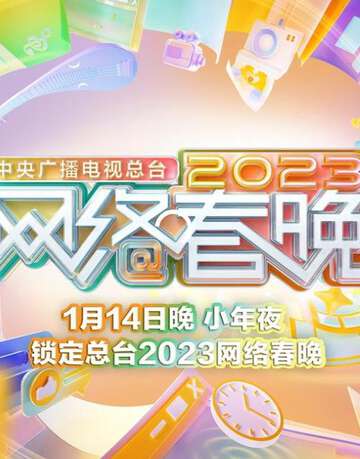 中央广播电视总台

2023

网络春晚

1月14日晚 小年夜

锁定总台2023网络春晚